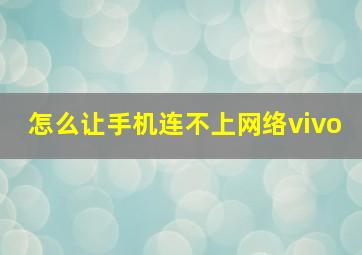 怎么让手机连不上网络vivo